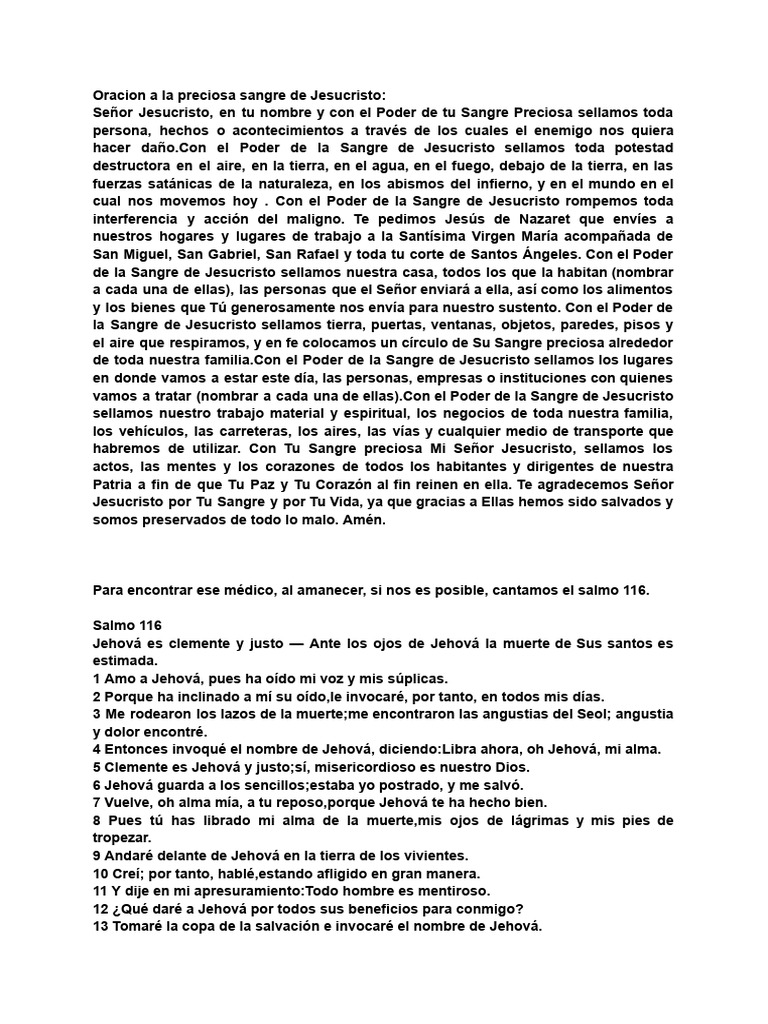 Oracion a la preciosa sangre de Jesucristo:
Señor Jesucristo, en tu nombre y con el Poder de tu Sangre Preciosa sellamos toda persona, hechos o acontecimientos a través de los cuales el enemigo nos quiera hacer daño.Con el Poder de la Sangre de Jesucristo sellamos toda potestad destructora en el aire, en la tierra, en el agua, en el fuego, debajo de la tierra, en las fuerzas satánicas de la naturaleza, en los abismos del infierno, y en el mundo en el cual nos movemos hoy . Con el Poder de la Sangre de Jesucristo rompemos toda interferencia y acción del maligno. Te pedimos Jesús de Nazaret que envíes a nuestros hogares y lugares de trabajo a la Santísima Virgen María acompañada de San Miguel, San Gabriel, San Rafael y toda tu corte de Santos Ángeles. Con el Poder de la Sangre de Jesucristo sellamos nuestra casa, todos los que la habitan (nombrar a cada una de ellas), las personas que el Señor enviará a ella, así como los alimentos y los bienes que Tú generosamente nos envía para nuestro sustento. Con el Poder de la Sangre de Jesucristo sellamos tierra, puertas, ventanas, objetos, paredes, pisos y el aire que respiramos, y en fe colocamos un círculo de Su Sangre preciosa alrededor de toda nuestra familia.Con el Poder de la Sangre de Jesucristo sellamos los lugares en donde vamos a estar este día, las personas, empresas o instituciones con quienes vamos a tratar (nombrar a cada una de ellas).Con el Poder de la Sangre de Jesucristo sellamos nuestro trabajo material y espiritual, los negocios de toda nuestra familia, los vehículos, las carreteras, los aires, las vías y cualquier medio de transporte que habremos de utilizar. Con Tu Sangre preciosa Mi Señor Jesucristo, sellamos los actos, las mentes y los corazones de todos los habitantes y dirigentes de nuestra Patria a fin de que Tu Paz y Tu Corazón al fin reinen en ella. Te agradecemos Señor Jesucristo por Tu Sangre y por Tu Vida, ya que gracias a Ellas hemos sido salvados y somos preservados de todo lo malo. Amén.

Para encontrar ese médico, al amanecer, si nos es posible, cantamos el salmo 116.

Salmo 116
Jehová es clemente y justo — Ante los ojos de Jehová la muerte de Sus santos es estimada.
1 Amo a Jehová, pues ha oído mi voz y mis súplicas.
2 Porque ha inclinado a mí su oído,le invocaré, por tanto, en todos mis días.
3 Me rodearon los lazos de la muerte;me encontraron las angustias del Seol; angustia y dolor encontré.
4 Entonces invoqué el nombre de Jehová, diciendo:Libra ahora, oh Jehová, mi alma.
5 Clemente es Jehová y justo;sí, misericordioso es nuestro Dios.
6 Jehová guarda a los sencillos;estaba yo postrado, y me salvó.
7 Vuelve, oh alma mía, a tu reposo,porque Jehová te ha hecho bien.
8 Pues tú has librado mi alma de la muerte,mis ojos de lágrimas y mis pies de tropezar.
9 Andaré delante de Jehová en la tierra de los vivientes.
10 Creí; por tanto, hablé,estando afligido en gran manera.
11 Y dije en mi apresuramiento:Todo hombre es mentiroso.
12 ¿Qué daré a Jehová por todos sus beneficios para conmigo?
13 Tomaré la copa de la salvación e invocaré el nombre de Jehová.